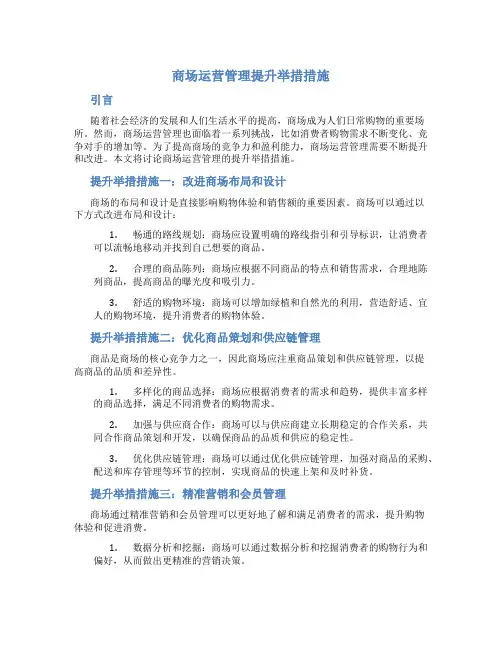 商场运营管理提升举措措施

引言

随着社会经济的发展和人们生活水平的提高，商场成为人们日常购物的重要场所。然而，商场运营管理也面临着一系列挑战，比如消费者购物需求不断变化、竞争对手的增加等。为了提高商场的竞争力和盈利能力，商场运营管理需要不断提升和改进。本文将讨论商场运营管理的提升举措措施。

提升举措措施一：改进商场布局和设计

商场的布局和设计是直接影响购物体验和销售额的重要因素。商场可以通过以下方式改进布局和设计：

1. 畅通的路线规划：商场应设置明确的路线指引和引导标识，让消费者可以流畅地移动并找到自己想要的商品。

2. 合理的商品陈列：商场应根据不同商品的特点和销售需求，合理地陈列商品，提高商品的曝光度和吸引力。

3. 舒适的购物环境：商场可以增加绿植和自然光的利用，营造舒适、宜人的购物环境，提升消费者的购物体验。

提升举措措施二：优化商品策划和供应链管理

商品是商场的核心竞争力之一，因此商场应注重商品策划和供应链管理，以提高商品的品质和差异性。

1. 多样化的商品选择：商场应根据消费者的需求和趋势，提供丰富多样的商品选择，满足不同消费者的购物需求。

2. 加强与供应商合作：商场可以与供应商建立长期稳定的合作关系，共同合作商品策划和开发，以确保商品的品质和供应的稳定性。

3. 优化供应链管理：商场可以通过优化供应链管理，加强对商品的采购、配送和库存管理等环节的控制，实现商品的快速上架和及时补货。

提升举措措施三：精准营销和会员管理

商场通过精准营销和会员管理可以更好地了解和满足消费者的需求，提升购物体验和促进消费。

1. 数据分析和挖掘：商场可以通过数据分析和挖掘消费者的购物行为和偏好，从而做出更精准的营销决策。